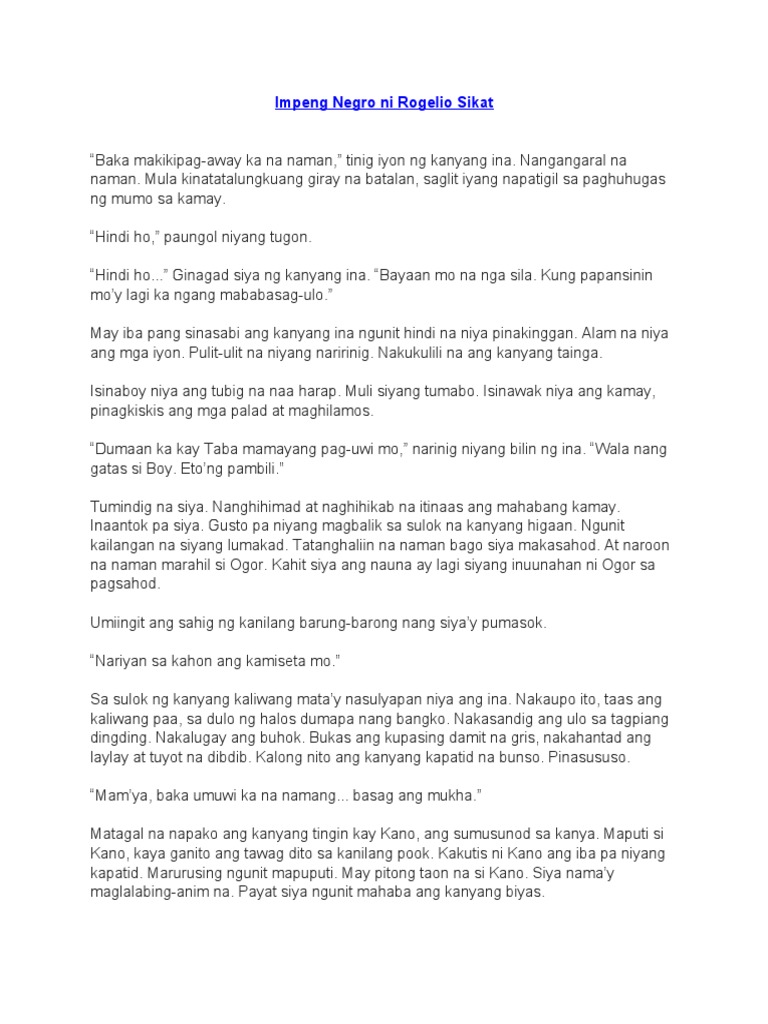 Impeng Negro ni Rogelio Sikat

“Baka makikipag-away ka na naman,” tinig iyon ng kanyang ina. Nangangaral na naman. Mula kinatatalungkuang giray na batalan, saglit iyang napatigil sa paghuhugas ng mumo sa kamay.

“Hindi ho,” paungol niyang tugon.

“Hindi ho...” Ginagad siya ng kanyang ina. “Bayaan mo na nga sila. Kung papansinin mo’y lagi ka ngang mababasag-ulo.”

May iba pang sinasabi ang kanyang ina ngunit hindi na niya pinakinggan. Alam na niya ang mga iyon. Pulit-ulit na niyang naririnig. Nakukulili na ang kanyang tainga.

Isinaboy niya ang tubig na naa harap. Muli siyang tumabo. Isinawak niya ang kamay, pinagkiskis ang mga palad at maghilamos.

“Dumaan ka kay Taba mamayang pag-uwi mo,” narinig niyang bilin ng ina. “Wala nang gatas si Boy. Eto’ng pambili.”

Tumindig na siya. Nanghihimad at naghihikab na itinaas ang mahabang kamay. Inaantok pa siya. Gusto pa niyang magbalik sa sulok na kanyang higaan. Ngunit kailangan na siyang lumakad. Tatanghaliin na naman bago siya makasahod. At naroon na naman marahil si Ogor. Kahit siya ang nauna ay lagi siyang inuunahan ni Ogor sa pagsahod.

Umiingit ang sahig ng kanilang barung-barong nang siya’y pumasok.

“Nariyan sa kahon ang kamiseta mo.”

Sa sulok ng kanyang kaliwang mata’y nasulyapan niya ang ina. Nakaupo ito, taas ang kaliwang paa, sa dulo ng halos dumapa nang bangko. Nakasandig ang ulo sa tagpiang dingding. Nakalugay ang buhok. Bukas ang kupasing damit na gris, nakahantad ang laylay at tuyot na dibdib. Kalong nito ang kanyang kapatid na bunso. Pinasususo.

“Mam’ya, baka umuwi ka na namang... basag ang mukha.”

Matagal na napako ang kanyang tingin kay Kano, ang sumusunod sa kanya. Maputi si Kano, kaya ganito ang tawag dito sa kanilang pook. Kakutis ni Kano ang iba pa niyang kapatid. Marurusing ngunit mapuputi. May pitong taon na si Kano. Siya nama’y maglalabing-anim na. Payat siya ngunit mahaba ang kanyang biyas.